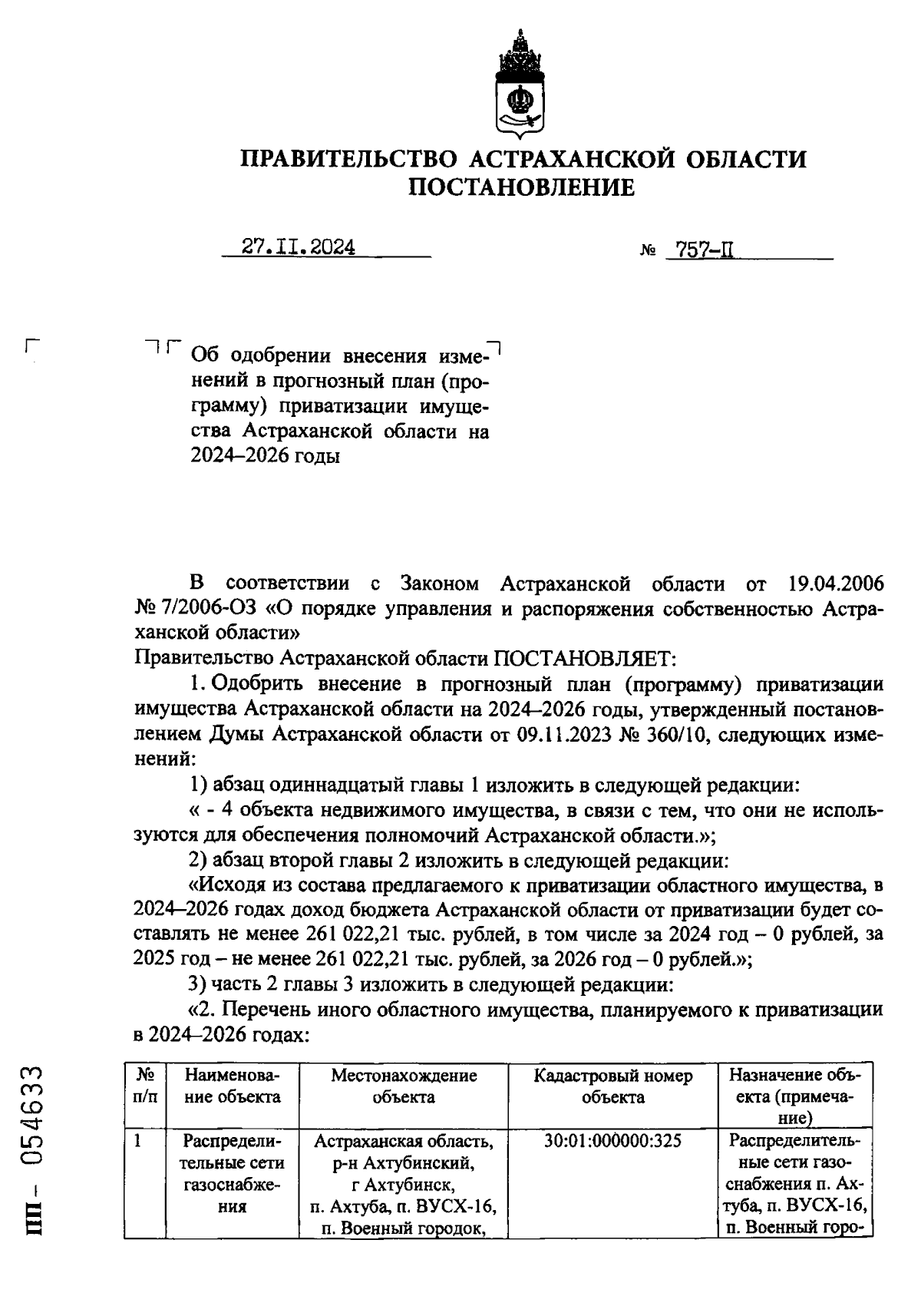 ПРАВИТЕЛЬСТВО АСТРАХАНСКОЙ ОБЛАСТИ
ПОСТАНОВЛЕНИЕ

27.II.2024 № 757-П

Об одобрении внесения изменений в прогнозный план (программу) приватизации имущества Астраханской области на 2024–2026 годы

В соответствии с Законом Астраханской области от 19.04.2006 № 7/2006-ОЗ «О порядке управления и распоряжения собственностью Астраханской области»
Правительство Астраханской области ПОСТАНОВЛЯЕТ:

1. Одобрить внесение в прогнозный план (программу) приватизации имущества Астраханской области на 2024–2026 годы, утвержденный постановлением Думы Астраханской области от 09.11.2023 № 360/10, следующих изменений:

1) абзац одиннадцатый главы 1 изложить в следующей редакции:

« - 4 объекта недвижимого имущества, в связи с тем, что они не используются для обеспечения полномочий Астраханской области.»;

2) абзац второй главы 2 изложить в следующей редакции:

«Исходя из состава предлагаемого к приватизации областного имущества, в 2024–2026 годах доход бюджета Астраханской области от приватизации будет составлять не менее 261 022,21 тыс. рублей, в том числе за 2024 год – 0 рублей, за 2025 год – не менее 261 022,21 тыс. рублей, за 2026 год – 0 рублей.»;

3) часть 2 главы 3 изложить в следующей редакции:

«2. Перечень иного областного имущества, планируемого к приватизации в 2024–2026 годах:

| № п/п | Наименование объекта | Местонахождение объекта | Кадастровый номер объекта | Назначение объекта (примечание) |
|---|---|---|---|---|
| 1 | Распределительные сети газоснабжения | Астраханская область, р-н Ахтубинский, г Ахтубинск, п. Ахтуба, п. ВУСХ-16, п. Военный городок, | 30:01:000000:325 | Распределительные сети газоснабжения п. Ахтуба, п. ВУСХ-16, п. Военный горо- |

ПП – 054633